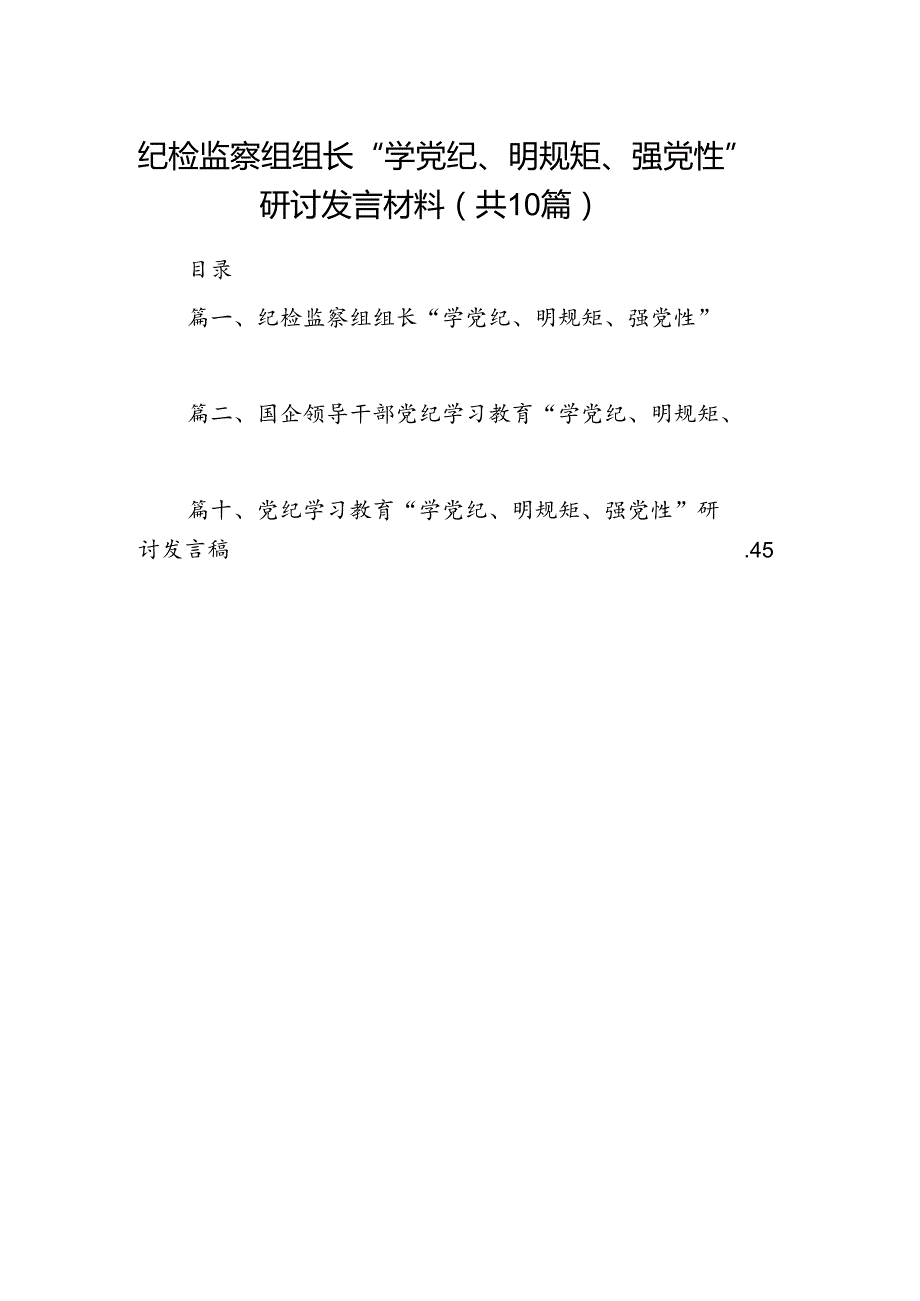 纪检监察组组长“学党纪、明规矩、强党性”研讨发言材料（共10篇）

目录

篇一、纪检监察组组长“学党纪、明规矩、强党性”

篇二、国企领导干部党纪学习教育“学党纪、明规矩、

篇十、党纪学习教育“学党纪、明规矩、强党性”研讨发言稿 .45